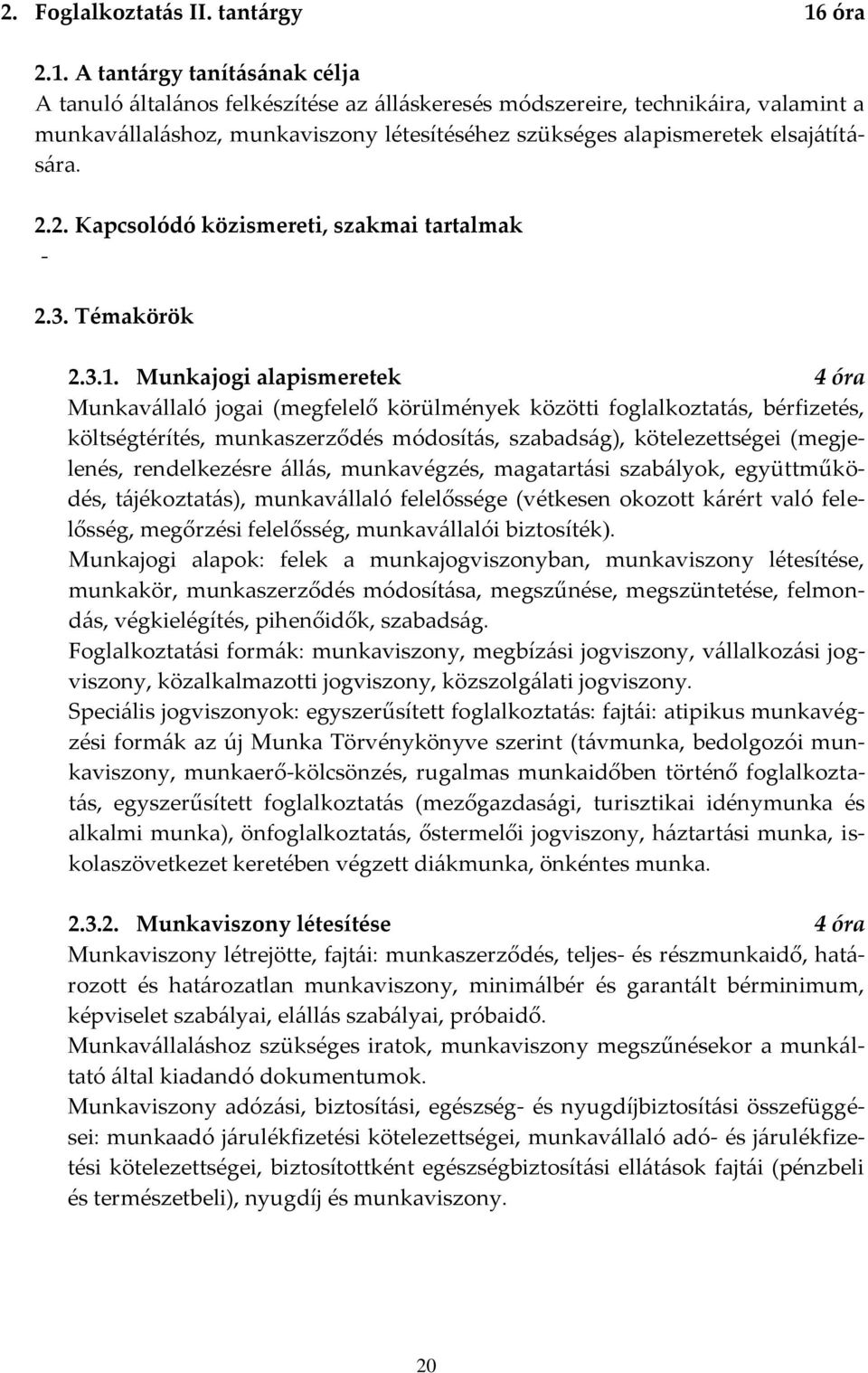 2. Foglalkoztatás II. tantárgy 16 óra

2.1. A tantárgy tanításának célja
A tanuló általános felkészítése az álláskeresés módszereire, technikáira, valamint a munkavállaláshoz, munkaviszony létesítéséhez szükséges alapismeretek elsajátítására.

2.2. Kapcsolódó közismereti, szakmai tartalmak
-

2.3. Témakörök

2.3.1. Munkajogi alapismeretek 4 óra
Munkavállaló jogai (megfelelő körülmények közötti foglalkoztatás, bérfizetés, költségtérítés, munkaszerződés módosítás, szabadság), kötelezettségei (megjelenés, rendelkezésre állás, munkavégzés, magatartási szabályok, együttműködés, tájékoztatás), munkavállaló felelőssége (vétkesen okozott kárért való felelősség, megőrzési felelősség, munkavállalói biztosíték).
Munkajogi alapok: felek a munkajogviszonyban, munkaviszony létesítése, munkakör, munkaszerződés módosítása, megszűnése, megszüntetése, felmondás, végkielégítés, pihenőidők, szabadság.
Foglalkoztatási formák: munkaviszony, megbízási jogviszony, vállalkozási jogviszony, közalkalmazotti jogviszony, közszolgálati jogviszony.
Speciális jogviszonyok: egyszerűsített foglalkoztatás: fajtái: atipikus munkavégzési formák az új Munka Törvénykönyve szerint (távmunka, bedolgozói munkaviszony, munkaerő-kölcsönzés, rugalmas munkaidőben történő foglalkoztatás, egyszerűsített foglalkoztatás (mezőgazdasági, turisztikai idénymunka és alkalmi munka), önfoglalkoztatás, őstermelői jogviszony, háztartási munka, iskolaszövetkezet keretében végzett diákmunka, önkéntes munka.

2.3.2. Munkaviszony létesítése 4 óra
Munkaviszony létrejötte, fajtái: munkaszerződés, teljes- és részmunkaidő, határozott és határozatlan munkaviszony, minimálbér és garantált bérminimum, képviselet szabályai, elállás szabályai, próbaidő.
Munkavállaláshoz szükséges iratok, munkaviszony megszűnésekor a munkáltató által kiadandó dokumentumok.
Munkaviszony adózási, biztosítási, egészség- és nyugdíjbiztosítási összefüggései: munkaadó járulékfizetési kötelezettségei, munkavállaló adó- és járulékfizetési kötelezettségei, biztosítottként egészségbiztosítási ellátások fajtái (pénzbeli és természetbeli), nyugdíj és munkaviszony.

20